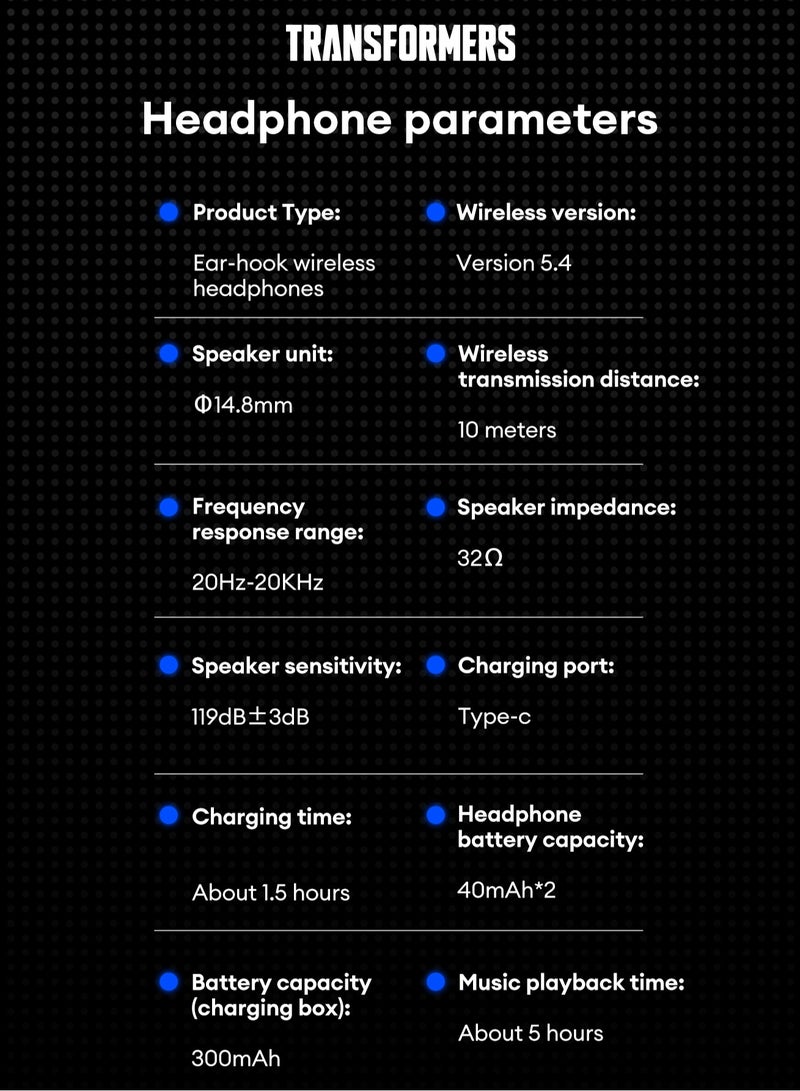 TRANSFORMERS

Headphone parameters

Product Type:
Ear-hook wireless headphones

Wireless version:
Version 5.4

Speaker unit:
Φ14.8mm

Wireless transmission distance:
10 meters

Frequency response range:
20Hz-20KHz

Speaker impedance:
32Ω

Speaker sensitivity:
119dB±3dB

Charging port:
Type-c

Charging time:
About 1.5 hours

Headphone battery capacity:
40mAh*2

Battery capacity (charging box):
300mAh

Music playback time:
About 5 hours